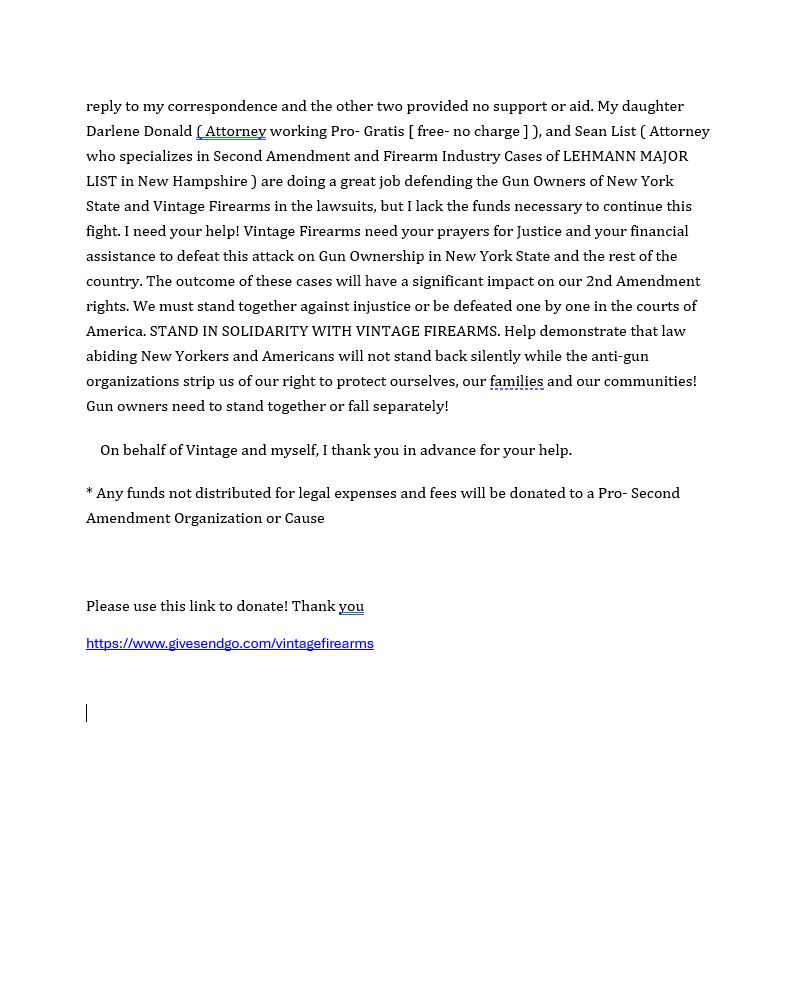 reply to my correspondence and the other two provided no support or aid. My daughter Darlene Donald ( Attorney working Pro- Gratis [ free- no charge ] ), and Sean List ( Attorney who specializes in Second Amendment and Firearm Industry Cases of LEHMANN MAJOR LIST in New Hampshire ) are doing a great job defending the Gun Owners of New York State and Vintage Firearms in the lawsuits, but I lack the funds necessary to continue this fight. I need your help! Vintage Firearms need your prayers for Justice and your financial assistance to defeat this attack on Gun Ownership in New York State and the rest of the country. The outcome of these cases will have a significant impact on our 2nd Amendment rights. We must stand together against injustice or be defeated one by one in the courts of America. STAND IN SOLIDARITY WITH VINTAGE FIREARMS. Help demonstrate that law abiding New Yorkers and Americans will not stand back silently while the anti-gun organizations strip us of our right to protect ourselves, our families and our communities! Gun owners need to stand together or fall separately!

On behalf of Vintage and myself, I thank you in advance for your help.

* Any funds not distributed for legal expenses and fees will be donated to a Pro- Second Amendment Organization or Cause

Please use this link to donate! Thank you

https://www.givesendgo.com/vintagefirearms